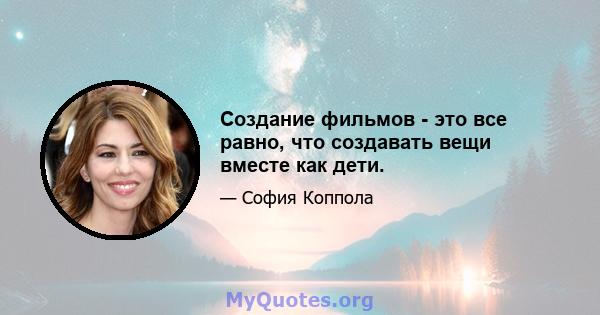 Создание фильмов - это все равно, что создавать вещи вместе как дети.

— София Коппола

MyQuotes.org